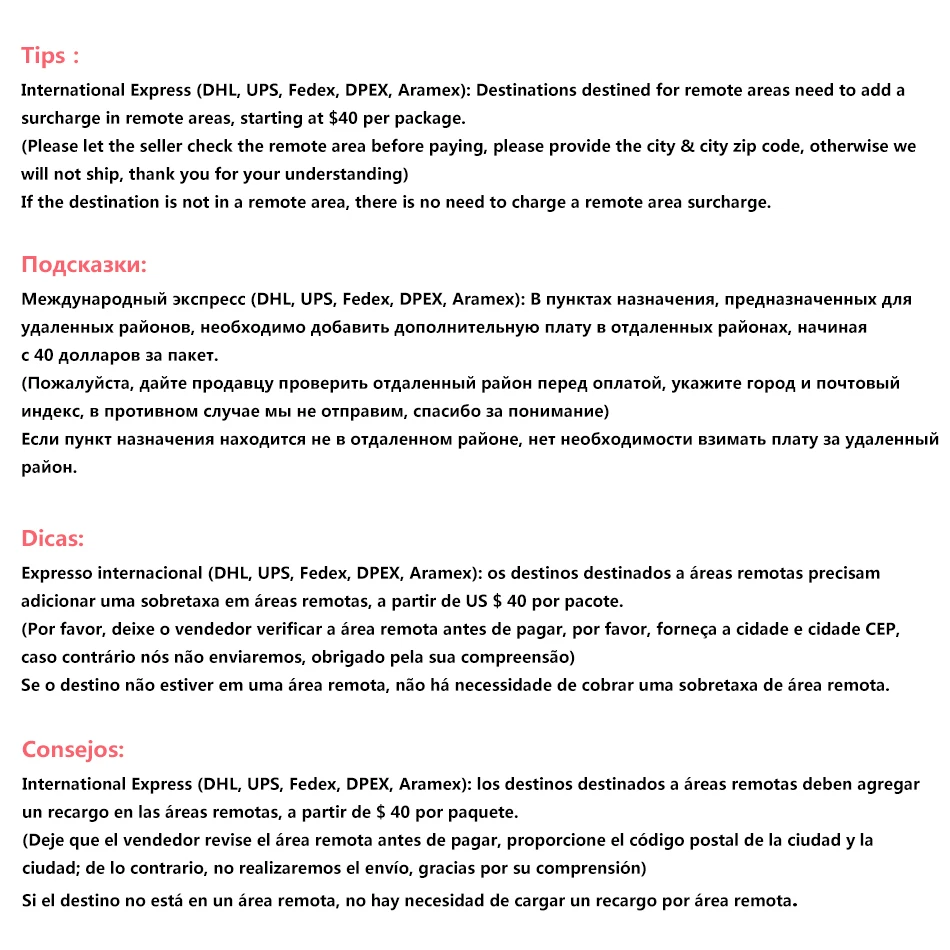 Tips :

International Express (DHL, UPS, Fedex, DPEX, Aramex): Destinations destined for remote areas need to add a surcharge in remote areas, starting at $40 per package.
(Please let the seller check the remote area before paying, please provide the city & city zip code, otherwise we will not ship, thank you for your understanding)
If the destination is not in a remote area, there is no need to charge a remote area surcharge.

Подсказки:

Международный экспресс (DHL, UPS, Fedex, DPEX, Aramex): В пунктах назначения, предназначенных для удаленных районов, необходимо добавить дополнительную плату в отдаленных районах, начиная с 40 долларов за пакет.
(Пожалуйста, дайте продавцу проверить отдаленный район перед оплатой, укажите город и почтовый индекс, в противном случае мы не отправим, спасибо за понимание)
Если пункт назначения находится не в отдаленном районе, нет необходимости взимать плату за удаленный район.

Dicas:

Expresso internacional (DHL, UPS, Fedex, DPEX, Aramex): os destinos destinados a áreas remotas precisam adicionar uma sobretaxa em áreas remotas, a partir de US $ 40 por pacote.
(Por favor, deixe o vendedor verificar a área remota antes de pagar, por favor, forneça a cidade e cidade CEP, caso contrário nós não enviaremos, obrigado pela sua compreensão)
Se o destino não estiver em uma área remota, não há necessidade de cobrar uma sobretaxa de área remota.

Consejos:

International Express (DHL, UPS, Fedex, DPEX, Aramex): los destinos destinados a áreas remotas deben agregar un recargo en las áreas remotas, a partir de $ 40 por paquete.
(Deje que el vendedor revise el área remota antes de pagar, proporcione el código postal de la ciudad y la ciudad; de lo contrario, no realizaremos el envío, gracias por su comprensión)
Si el destino no está en un área remota, no hay necesidad de cargar un recargo por área remota.